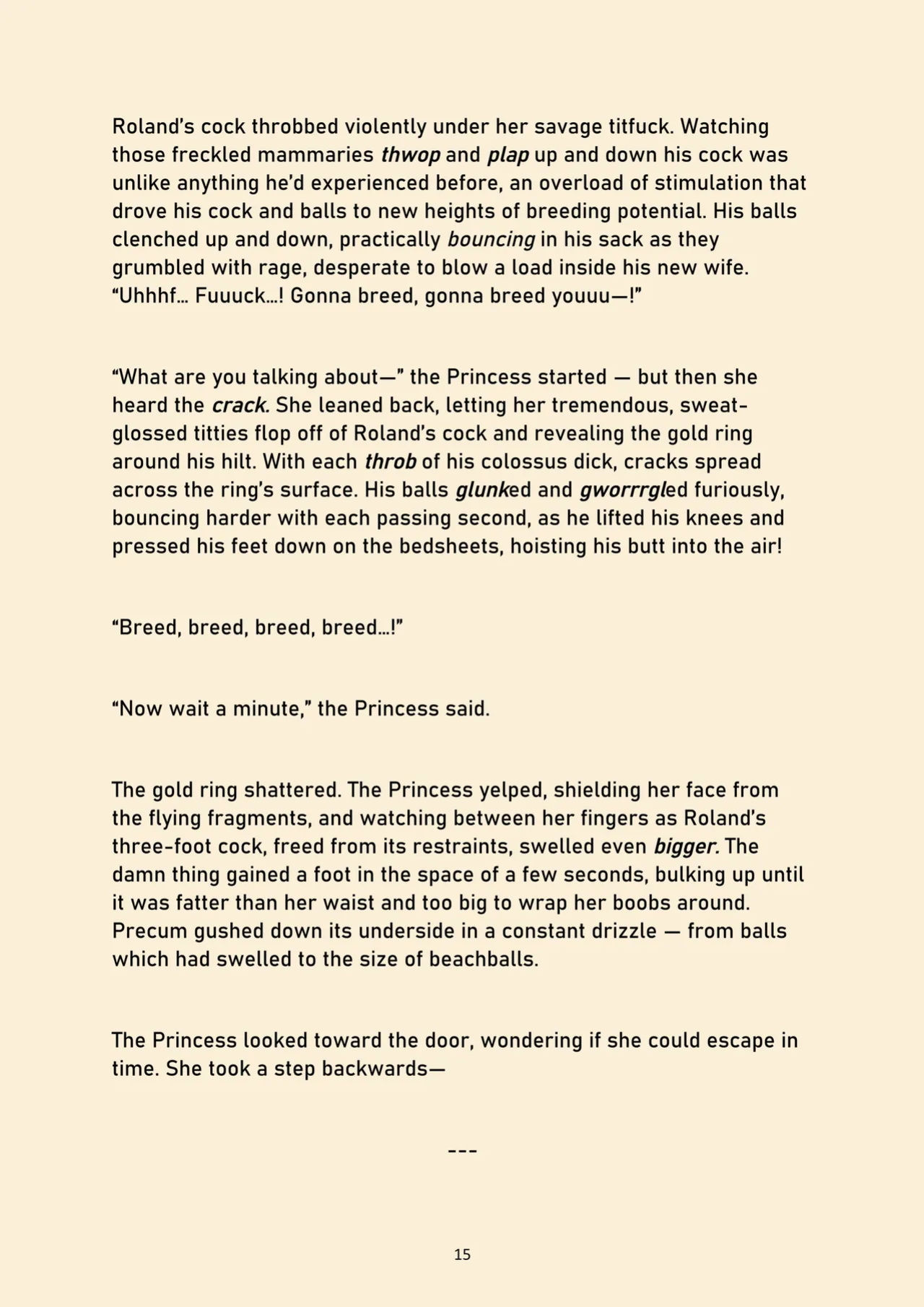 Roland's cock throbbed violently under her savage titfuck. Watching those freckled mammaries thwop and plap up and down his cock was unlike anything he'd experienced before, an overload of stimulation that drove his cock and balls to new heights of breeding potential. His balls clenched up and down, practically bouncing in his sack as they grumbled with rage, desperate to blow a load inside his new wife. "Uhhhf… Fuuuck…! Gonna breed, gonna breed youuu—!"

"What are you talking about—" the Princess started — but then she heard the crack. She leaned back, letting her tremendous, sweat-glossed titties flop off of Roland's cock and revealing the gold ring around his hilt. With each throb of his colossus dick, cracks spread across the ring's surface. His balls glunked and gworrrgled furiously, bouncing harder with each passing second, as he lifted his knees and pressed his feet down on the bedsheets, hoisting his butt into the air!

"Breed, breed, breed, breed…!"

"Now wait a minute," the Princess said.

The gold ring shattered. The Princess yelped, shielding her face from the flying fragments, and watching between her fingers as Roland's three-foot cock, freed from its restraints, swelled even bigger. The damn thing gained a foot in the space of a few seconds, bulking up until it was fatter than her waist and too big to wrap her boobs around. Precum gushed down its underside in a constant drizzle — from balls which had swelled to the size of beachballs.

The Princess looked toward the door, wondering if she could escape in time. She took a step backwards—

---

15